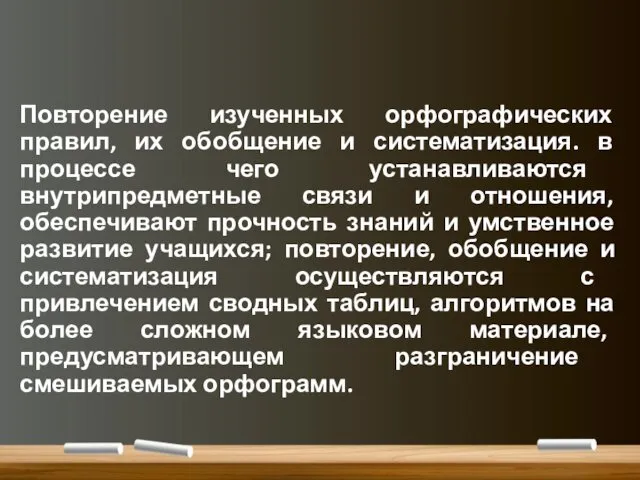 Повторение изученных орфографических правил, их обобщение и систематизация. в процессе чего устанавливаются внутрипредметные связи и отношения, обеспечивают прочность знаний и умственное развитие учащихся; повторение, обобщение и систематизация осуществляются с привлечением сводных таблиц, алгоритмов на более сложном языковом материале, предусматривающем разграничение смешиваемых орфограмм.